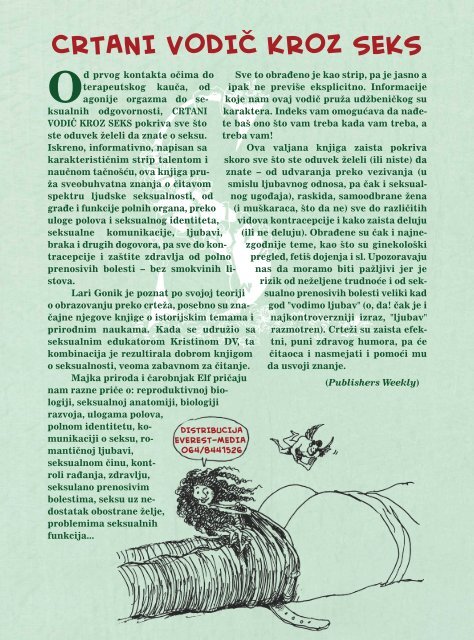 CRTANI VODIČ KROZ SEKS

Od prvog kontakta očima do terapeutskog kauča, od agonije orgazma do seksualnih odgovornosti, CRTANI VODIČ KROZ SEKS pokriva sve što ste oduvek želeli da znate o seksu. Iskreno, informativno, napisan sa karakterističnim strip talentom i naučnom tačnošću, ova knjiga pruža sveobuhvatna znanja o čitavom spektru ljudske seksualnosti, od građe i funkcije polnih organa, preko uloge polova i seksualnog identiteta, seksualne komunikacije, ljubavi, braka i drugih dogovora, pa sve do kontracepcije i zaštite zdravlja od polno prenosivih bolesti – bez smokvinih listova.

Lari Gonik je poznat po svojoj teoriji o obrazovanju preko crteža, posebno su značajne njegove knjige o istorijskim temama i prirodnim naukama. Kada se udružio sa seksualnim edukatorom Kristinom DV, ta kombinacija je rezultirala dobrom knjigom o seksualnosti, veoma zabavnom za čitanje.

Majka priroda i čarobnjak Elf pričaju nam razne priče o: reproduktivnoj biologiji, seksualnoj anatomiji, biologiji razvoja, ulogama polova, polnom identitetu, komunikaciji o seksu, romantičnoj ljubavi, seksualnom činu, kontroli rađanja, zdravlju, seksulano prenosivim bolestima, seksu uz nedostatak obostrane želje, problemima seksualnih funkcija...

Sve to obrađeno je kao strip, pa je jasno a ipak ne previše eksplicitno. Informacije koje nam ovaj vodič pruža udžbeničkog su karaktera. Indeks vam omogućava da nađete baš ono što vam treba kada vam treba, a treba vam!

Ova valjana knjiga zaista pokriva skoro sve što ste oduvek želeli (ili niste) da znate – od udvaranja preko vezivanja (u smislu ljubavnog odnosa, pa čak i seksualnog ugođaja), raskida, samoodbrane žena (i muškaraca, što da ne) sve do različitih vidova kontracepcije i kako zaista deluju (ili ne deluju). Obrađene su čak i najnezgodnije teme, kao što su ginekološki pregled, fetiš dojenja i sl. Upozoravaju nas da moramo biti pažljivi jer je rizik od neželjene trudnoće i od seksualno prenosivih bolesti veliki kad god "vodimo ljubav" (o, da! čak je i najkontroverzniji izraz, "ljubav" razmotren). Crteži su zaista efektni, puni zdravog humora, pa će čitaoca i nasmejati i pomoći mu da usvoji znanje.

(Publishers Weekly)

DISTRIBUCIJA EVEREST-MEDIA 064/8441526